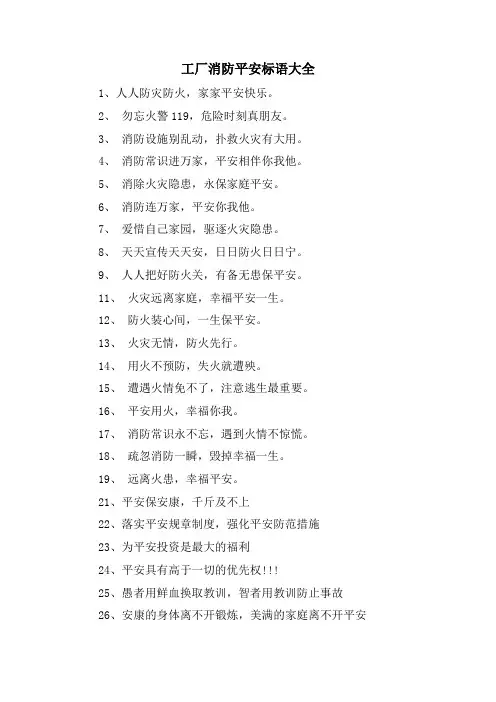 工厂消防平安标语大全

1、人人防灾防火，家家平安快乐。

2、 勿忘火警 119，危险时刻真朋友。

3、 消防设施别乱动，扑救火灾有大用。

4、 消防常识进万家，平安相伴你我他。

5、 消除火灾隐患，永保家庭平安。

6、 消防连万家，平安你我他。

7、 爱惜自己家园，驱逐火灾隐患。

8、 天天宣传天天安，日日防火日日宁。

9、 人人把好防火关，有备无患保平安。

11、 火灾远离家庭，幸福平安一生。

12、 防火装心间，一生保平安。

13、 火灾无情，防火先行。

14、 用火不预防，失火就遭殃。

15、 遭遇火情免不了，注意逃生最重要。

16、 平安用火，幸福你我。

17、 消防常识永不忘，遇到火情不惊慌。

18、 疏忽消防一瞬，毁掉幸福一生。

19、 远离火患，幸福平安。

21、平安保安康，千斤及不上

22、落实平安规章制度，强化平安防范措施

23、为平安投资是最大的福利

24、平安具有高于一切的优先权!!!

25、愚者用鲜血换取教训，智者用教训防止事故

26、安康的身体离不开锻炼，美满的家庭离不开平安